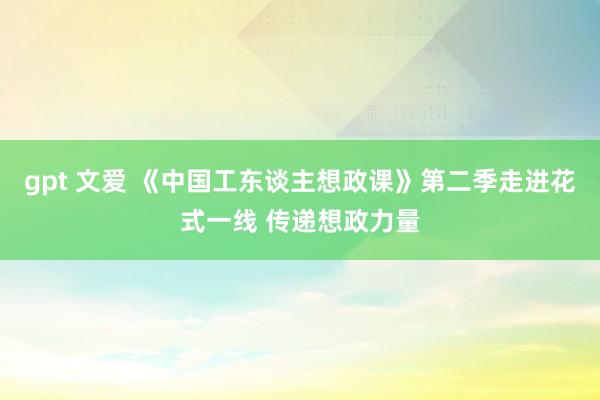 gpt 文爱 《中国工东谈主想政课》第二季走进花式一线 传递想政力量